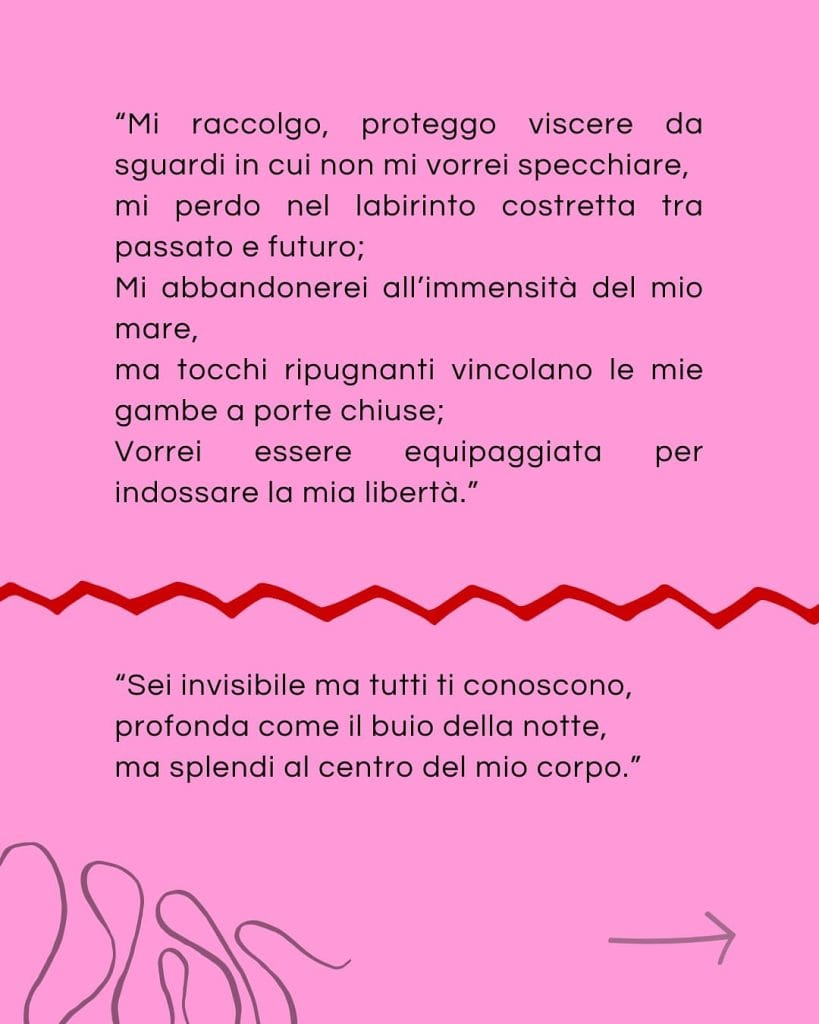 “Mi raccolgo, proteggo viscere da sguardi in cui non mi vorrei specchiare,
mi perdo nel labirinto costretta tra passato e futuro;
Mi abbandonerei all’immensità del mio mare,
ma tocchi ripugnanti vincolano le mie gambe a porte chiuse;
Vorrei essere equipaggiata per indossare la mia libertà.”

“Sei invisibile ma tutti ti conoscono,
profonda come il buio della notte,
ma splendi al centro del mio corpo.”